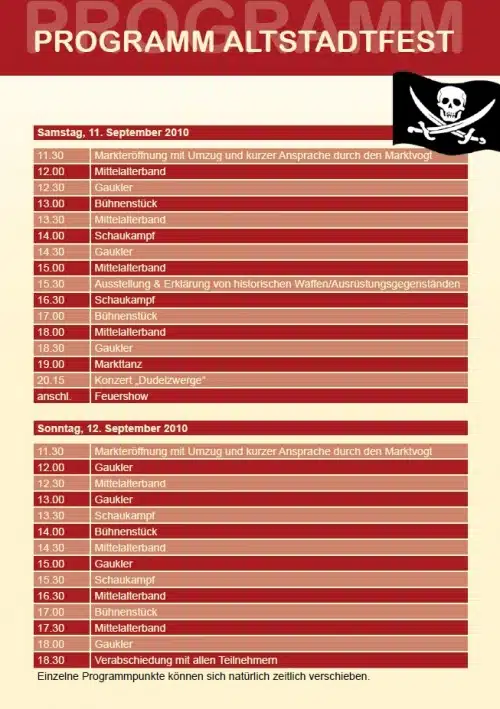 PROGRAMM

PROGRAMM ALTSTADTFEST

Samstag, 11. September 2010

| | |
|---|---|
| 11.30 | Markteröffnung mit Umzug und kurzer Ansprache durch den Marktvogt |
| 12.00 | Mittelalterband |
| 12.30 | Gaukler |
| 13.00 | Bühnenstück |
| 13.30 | Mittelalterband |
| 14.00 | Schaukampf |
| 14.30 | Gaukler |
| 15.00 | Mittelalterband |
| 15.30 | Ausstellung & Erklärung von historischen Waffen/Ausrüstungsgegenständen |
| 16.30 | Schaukampf |
| 17.00 | Bühnenstück |
| 18.00 | Mittelalterband |
| 18.30 | Gaukler |
| 19.00 | Markttanz |
| 20.15 | Konzert „Dudelzwerge" |
| anschl. | Feuershow |

Sonntag, 12. September 2010

| | |
|---|---|
| 11.30 | Markteröffnung mit Umzug und kurzer Ansprache durch den Marktvogt |
| 12.00 | Gaukler |
| 12.30 | Mittelalterband |
| 13.00 | Gaukler |
| 13.30 | Schaukampf |
| 14.00 | Bühnenstück |
| 14.30 | Mittelalterband |
| 15.00 | Gaukler |
| 15.30 | Schaukampf |
| 16.30 | Mittelalterband |
| 17.00 | Bühnenstück |
| 17.30 | Mittelalterband |
| 18.00 | Gaukler |
| 18.30 | Verabschiedung mit allen Teilnehmern |

Einzelne Programmpunkte können sich natürlich zeitlich verschieben.